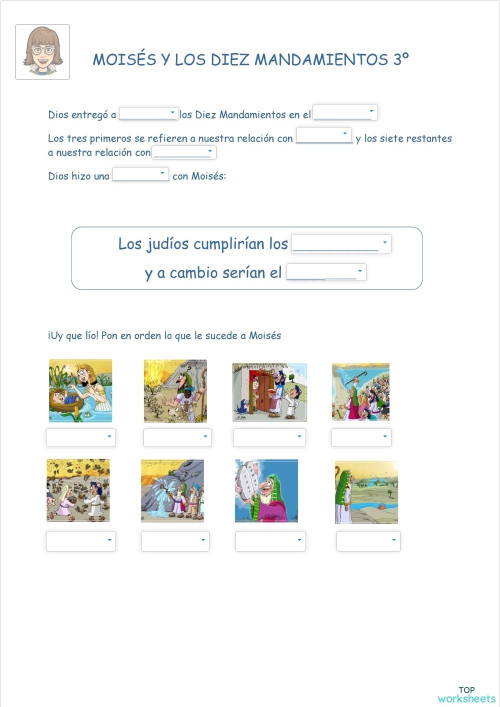 MOISÉS Y LOS DIEZ MANDAMIENTOS 3º

Dios entregó a los Diez Mandamientos en el

Los tres primeros se refieren a nuestra relación con y los siete restantes a nuestra relación con

Dios hizo una con Moisés:

Los judíos cumplirían los
y a cambio serían el

¡Uy que lío! Pon en orden lo que le sucede a Moisés

TOP worksheets